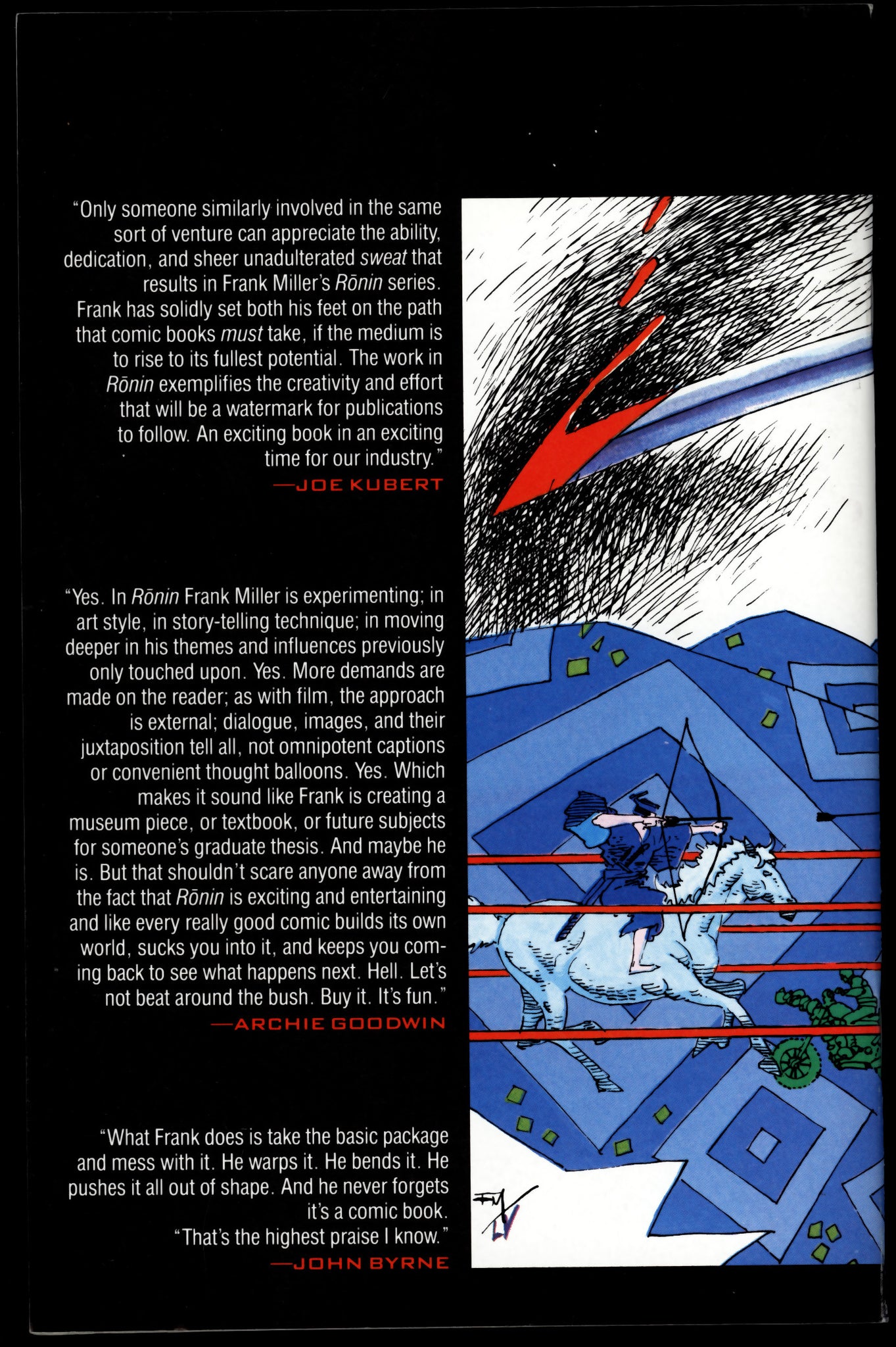 "Only someone similarly involved in the same sort of venture can appreciate the ability, dedication, and sheer unadulterated sweat that results in Frank Miller's Rōnin series. Frank has solidly set both his feet on the path that comic books must take, if the medium is to rise to its fullest potential. The work in Rōnin exemplifies the creativity and effort that will be a watermark for publications to follow. An exciting book in an exciting time for our industry."
—JOE KUBERT

"Yes. In Rōnin Frank Miller is experimenting; in art style, in story-telling technique; in moving deeper in his themes and influences previously only touched upon. Yes. More demands are made on the reader; as with film, the approach is external; dialogue, images, and their juxtaposition tell all, not omnipotent captions or convenient thought balloons. Yes. Which makes it sound like Frank is creating a museum piece, or textbook, or future subjects for someone's graduate thesis. And maybe he is. But that shouldn't scare anyone away from the fact that Rōnin is exciting and entertaining and like every really good comic builds its own world, sucks you into it, and keeps you coming back to see what happens next. Hell. Let's not beat around the bush. Buy it. It's fun."
—ARCHIE GOODWIN

"What Frank does is take the basic package and mess with it. He warps it. He bends it. He pushes it all out of shape. And he never forgets it's a comic book.
"That's the highest praise I know."
—JOHN BYRNE

FM LV